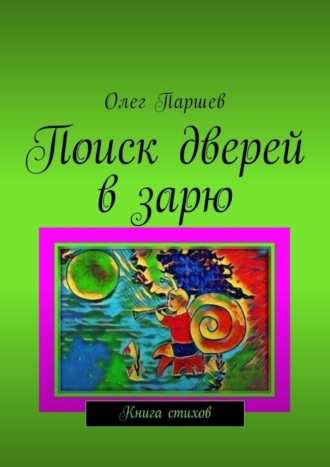 Олег Паршев

Поиск дверей в зарю

Книга стихов